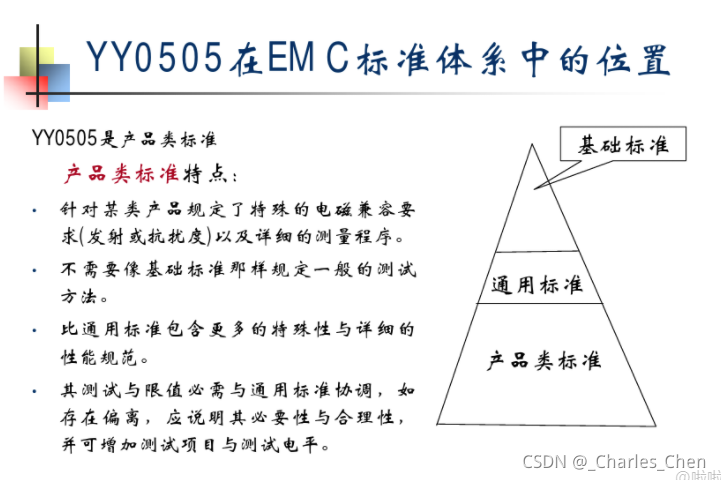 YY0505在EMC标准体系中的位置

YY0505是产品类标准

产品类标准特点：

• 针对某类产品规定了特殊的电磁兼容要求(发射或抗扰度)以及详细的测量程序。

• 不需要像基础标准那样规定一般的测试方法。

• 比通用标准包含更多的特殊性与详细的性能规范。

• 其测试与限值必需与通用标准协调，如存在偏离，应说明其必要性与合理性，并可增加测试项目与测试电平。

基础标准

通用标准

产品类标准

CSDN @_Charles_Chen